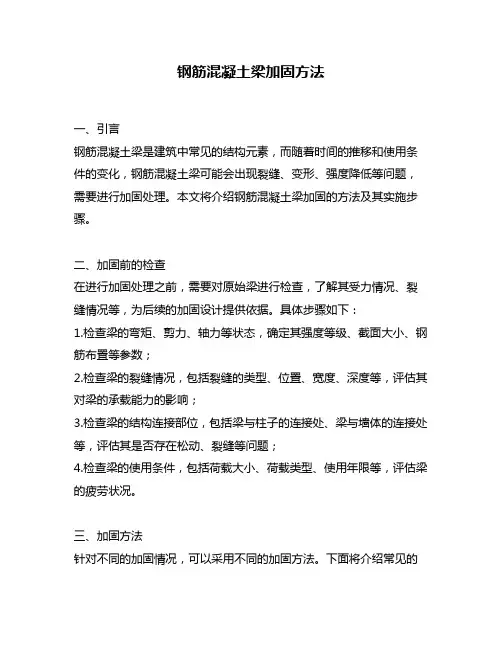 钢筋混凝土梁加固方法

一、引言
钢筋混凝土梁是建筑中常见的结构元素，而随着时间的推移和使用条件的变化，钢筋混凝土梁可能会出现裂缝、变形、强度降低等问题，需要进行加固处理。本文将介绍钢筋混凝土梁加固的方法及其实施步骤。

二、加固前的检查
在进行加固处理之前，需要对原始梁进行检查，了解其受力情况、裂缝情况等，为后续的加固设计提供依据。具体步骤如下：
1.检查梁的弯矩、剪力、轴力等状态，确定其强度等级、截面大小、钢筋布置等参数；
2.检查梁的裂缝情况，包括裂缝的类型、位置、宽度、深度等，评估其对梁的承载能力的影响；
3.检查梁的结构连接部位，包括梁与柱子的连接处、梁与墙体的连接处等，评估其是否存在松动、裂缝等问题；
4.检查梁的使用条件，包括荷载大小、荷载类型、使用年限等，评估梁的疲劳状况。

三、加固方法
针对不同的加固情况，可以采用不同的加固方法。下面将介绍常见的